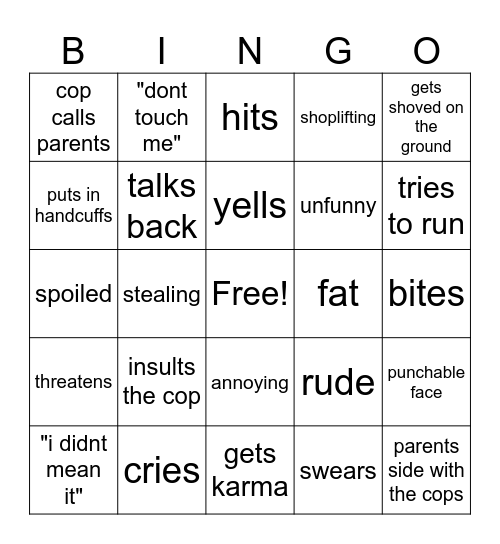 | B | I | N | G | O |
|---|---|---|---|---|
| cop calls parents | "dont touch me" | hits | shoplifting | gets shoved on the ground |
| puts in handcuffs | talks back | yells | unfunny | tries to run |
| spoiled | stealing | Free! | fat | bites |
| threatens | insults the cop | annoying | rude | punchable face |
| "i didnt mean it" | cries | gets karma | swears | parents side with the cops |